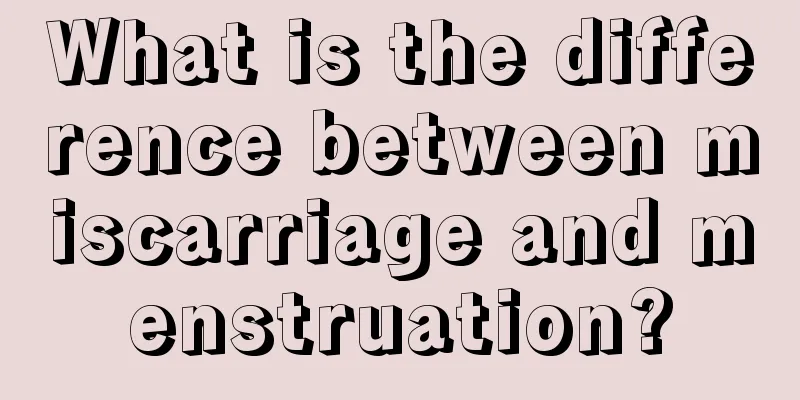 What is the difference between miscarriage and menstruation?